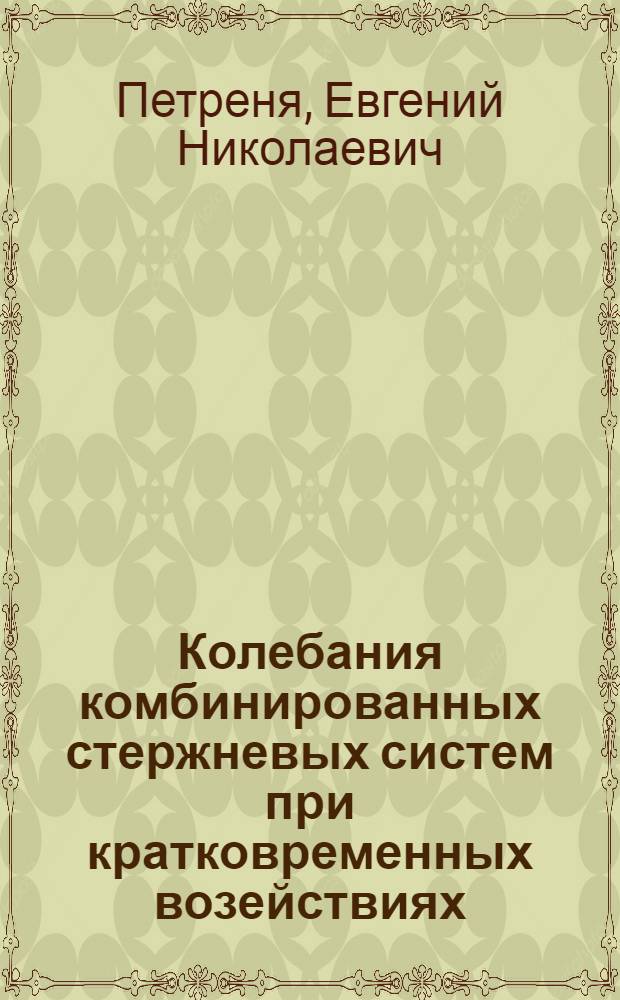 Петреня, Евгений Николаевич

Колебания комбинированных стержневых систем при кратковременных возействиях